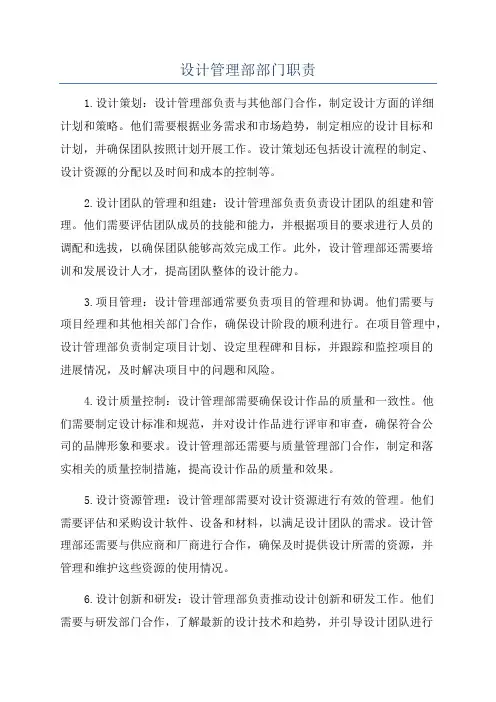 设计管理部部门职责

1.设计策划：设计管理部负责与其他部门合作，制定设计方面的详细计划和策略。他们需要根据业务需求和市场趋势，制定相应的设计目标和计划，并确保团队按照计划开展工作。设计策划还包括设计流程的制定、设计资源的分配以及时间和成本的控制等。

2.设计团队的管理和组建：设计管理部负责负责设计团队的组建和管理。他们需要评估团队成员的技能和能力，并根据项目的要求进行人员的调配和选拔，以确保团队能够高效完成工作。此外，设计管理部还需要培训和发展设计人才，提高团队整体的设计能力。

3.项目管理：设计管理部通常要负责项目的管理和协调。他们需要与项目经理和其他相关部门合作，确保设计阶段的顺利进行。在项目管理中，设计管理部负责制定项目计划、设定里程碑和目标，并跟踪和监控项目的进展情况，及时解决项目中的问题和风险。

4.设计质量控制：设计管理部需要确保设计作品的质量和一致性。他们需要制定设计标准和规范，并对设计作品进行评审和审查，确保符合公司的品牌形象和要求。设计管理部还需要与质量管理部门合作，制定和落实相关的质量控制措施，提高设计作品的质量和效果。

5.设计资源管理：设计管理部需要对设计资源进行有效的管理。他们需要评估和采购设计软件、设备和材料，以满足设计团队的需求。设计管理部还需要与供应商和厂商进行合作，确保及时提供设计所需的资源，并管理和维护这些资源的使用情况。

6.设计创新和研发：设计管理部负责推动设计创新和研发工作。他们需要与研发部门合作，了解最新的设计技术和趋势，并引导设计团队进行